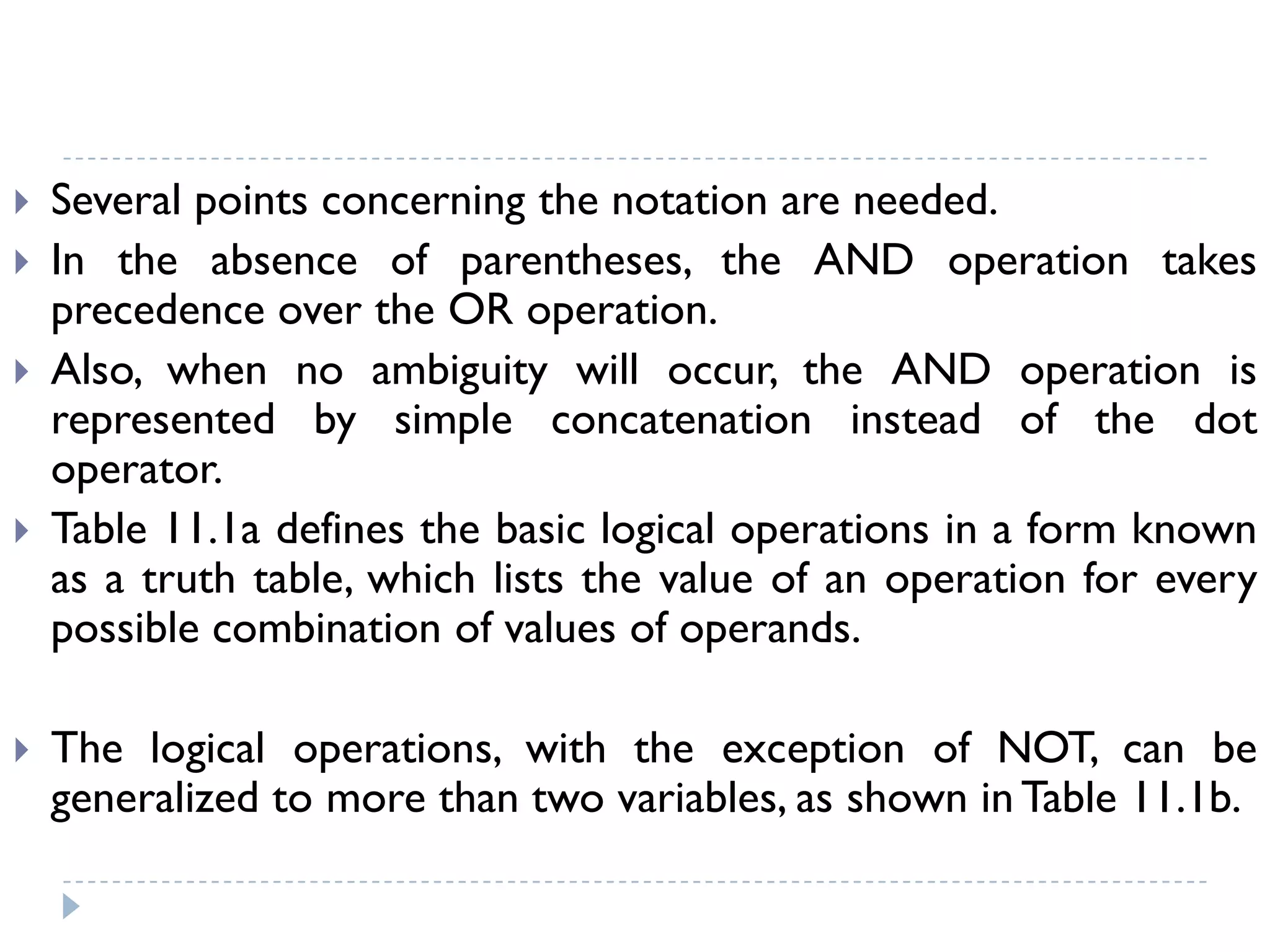 Several points concerning the notation are needed.

In the absence of parentheses, the AND operation takes precedence over the OR operation.

Also, when no ambiguity will occur, the AND operation is represented by simple concatenation instead of the dot operator.

Table 11.1a defines the basic logical operations in a form known as a truth table, which lists the value of an operation for every possible combination of values of operands.

The logical operations, with the exception of NOT, can be generalized to more than two variables, as shown in Table 11.1b.